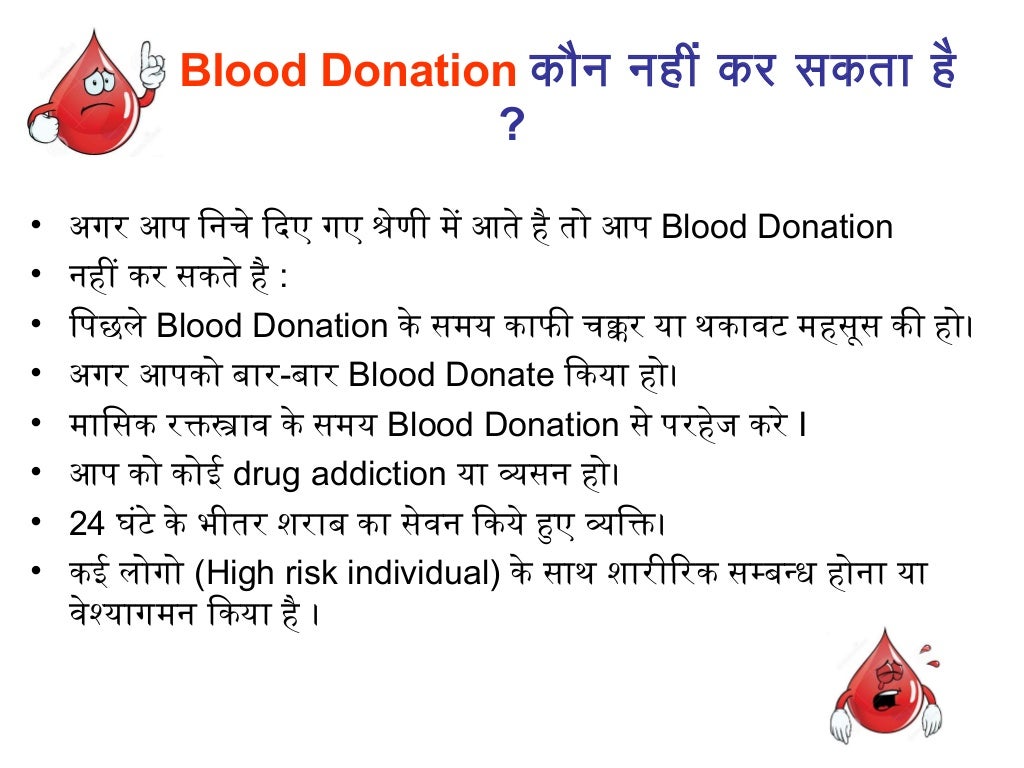 Blood Donation कौन नहीं कर सकता है ?

• अगर आप निचे दिए गए श्रेणी में आते है तो आप Blood Donation
• नहीं कर सकते है :
• पिछले Blood Donation के समय काफी चक्कर या थकावट महसूस की हो।
• अगर आपको बार-बार Blood Donate किया हो।
• मासिक रक्तस्त्राव के समय Blood Donation से परहेज करे I
• आप को कोई drug addiction या व्यसन हो।
• 24 घंटे के भीतर शराब का सेवन किये हुए व्यक्ति।
• कई लोगो (High risk individual) के साथ शारीरिक सम्बन्ध होना या वेश्यागमन किया है ।